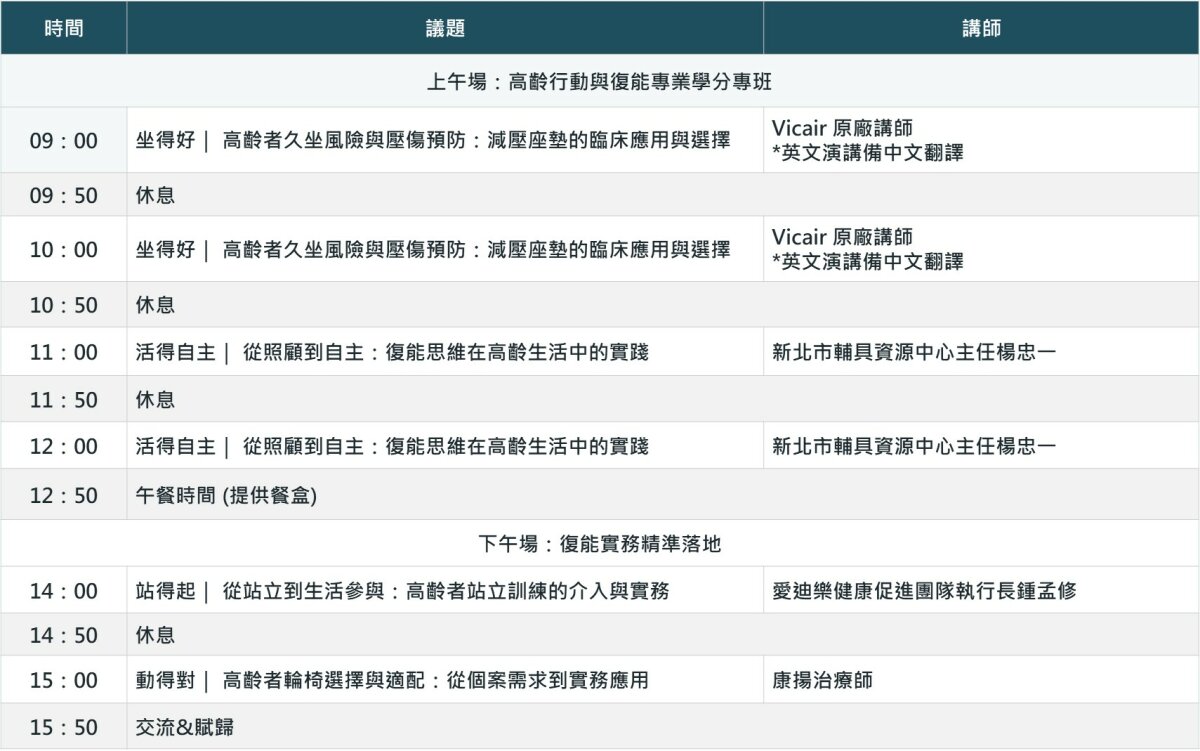 | 時間 | 議題 | 講師 |
|---|---|---|
| 上午場：高齡行動與復能專業學分專班 | | |
| 09：00 | 坐得好｜ 高齡者久坐風險與壓傷預防：減壓座墊的臨床應用與選擇 | Vicair 原廠講師 *英文演講備中文翻譯 |
| 09：50 | 休息 | |
| 10：00 | 坐得好｜ 高齡者久坐風險與壓傷預防：減壓座墊的臨床應用與選擇 | Vicair 原廠講師 *英文演講備中文翻譯 |
| 10：50 | 休息 | |
| 11：00 | 活得自主｜ 從照顧到自主：復能思維在高齡生活中的實踐 | 新北市輔具資源中心主任楊忠一 |
| 11：50 | 休息 | |
| 12：00 | 活得自主｜ 從照顧到自主：復能思維在高齡生活中的實踐 | 新北市輔具資源中心主任楊忠一 |
| 12：50 | 午餐時間 (提供餐盒) | |
| 下午場：復能實務精準落地 | | |
| 14：00 | 站得起｜ 從站立到生活參與：高齡者站立訓練的介入與實務 | 愛迪樂健康促進團隊執行長鍾孟修 |
| 14：50 | 休息 | |
| 15：00 | 動得對｜ 高齡者輪椅選擇與適配：從個案需求到實務應用 | 康揚治療師 |
| 15：50 | 交流&賦歸 | |